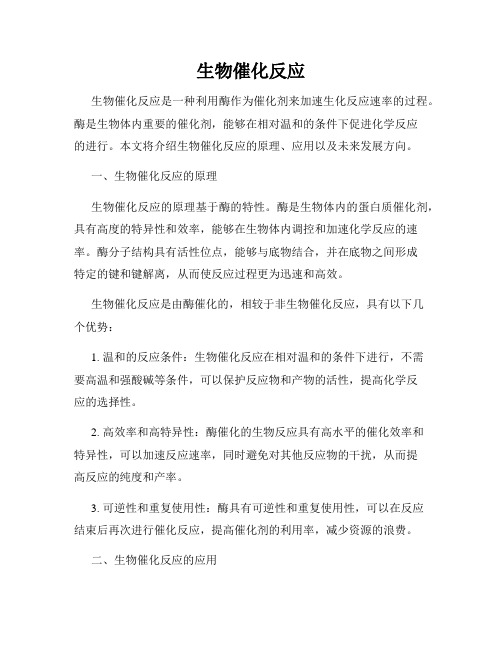 生物催化反应

生物催化反应是一种利用酶作为催化剂来加速生化反应速率的过程。酶是生物体内重要的催化剂，能够在相对温和的条件下促进化学反应的进行。本文将介绍生物催化反应的原理、应用以及未来发展方向。

一、生物催化反应的原理

生物催化反应的原理基于酶的特性。酶是生物体内的蛋白质催化剂，具有高度的特异性和效率，能够在生物体内调控和加速化学反应的速率。酶分子结构具有活性位点，能够与底物结合，并在底物之间形成特定的键和键解离，从而使反应过程更为迅速和高效。

生物催化反应是由酶催化的，相较于非生物催化反应，具有以下几个优势：

1. 温和的反应条件：生物催化反应在相对温和的条件下进行，不需要高温和强酸碱等条件，可以保护反应物和产物的活性，提高化学反应的选择性。

2. 高效率和高特异性：酶催化的生物反应具有高水平的催化效率和特异性，可以加速反应速率，同时避免对其他反应物的干扰，从而提高反应的纯度和产率。

3. 可逆性和重复使用性：酶具有可逆性和重复使用性，可以在反应结束后再次进行催化反应，提高催化剂的利用率，减少资源的浪费。

二、生物催化反应的应用